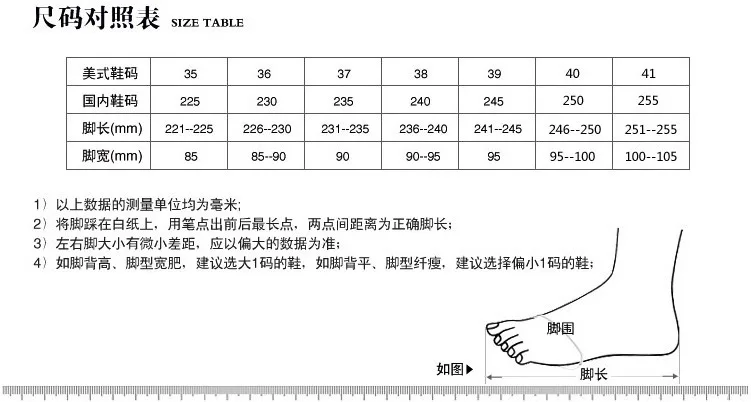 尺码对照表 SIZE TABLE

| 美式鞋码 | 35 | 36 | 37 | 38 | 39 | 40 | 41 |
|---|---|---|---|---|---|---|---|
| 国内鞋码 | 225 | 230 | 235 | 240 | 245 | 250 | 255 |
| 脚长(mm) | 221--225 | 226--230 | 231--235 | 236--240 | 241--245 | 246--250 | 251--255 |
| 脚宽(mm) | 85 | 85--90 | 90 | 90--95 | 95 | 95--100 | 100--105 |

1） 以上数据的测量单位均为毫米;
2） 将脚踩在白纸上，用笔点出前后最长点，两点间距离为正确脚长;
3） 左右脚大小有微小差距，应以偏大的数据为准;
4） 如脚背高、脚型宽肥，建议选大1码的鞋，如脚背平、脚型纤瘦，建议选择偏小1码的鞋;

脚围
如图▶
脚长